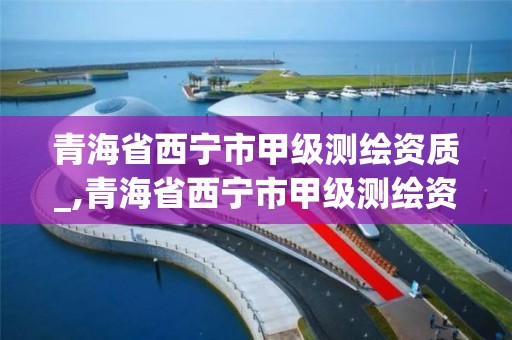 青海省西宁市甲级测绘资质_,青海省西宁市甲级测绘资